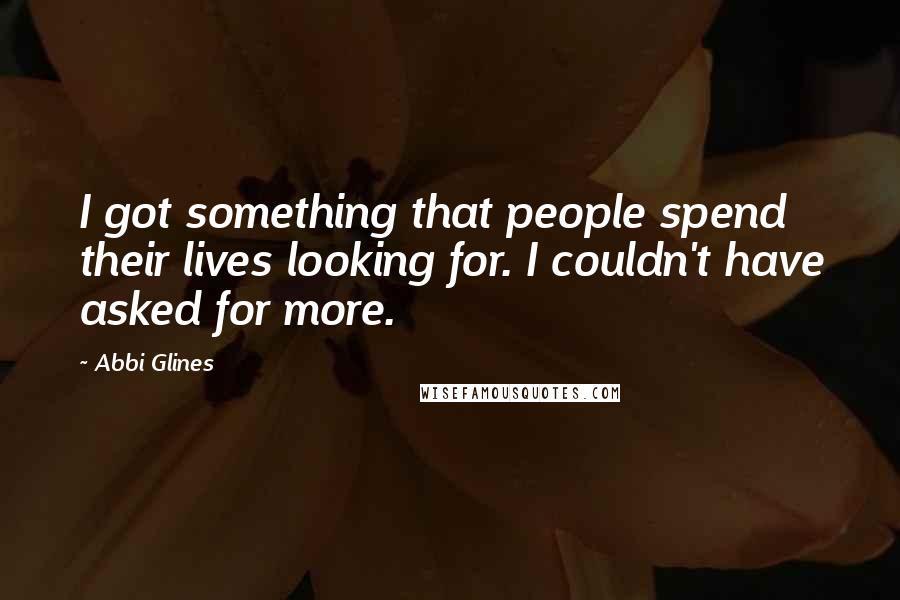 I got something that people spend their lives looking for. I couldn't have asked for more.

~ Abbi Glines

WISEFAMOUSQUOTES.COM